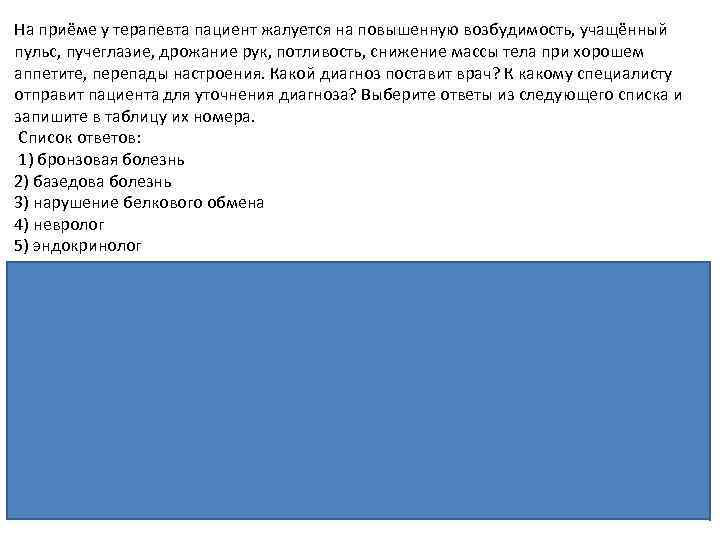 На приёме у терапевта пациент жалуется на повышенную возбудимость, учащённый пульс, пучеглазие, дрожание рук, потливость, снижение массы тела при хорошем аппетите, перепады настроения. Какой диагноз поставит врач? К какому специалисту отправит пациента для уточнения диагноза? Выберите ответы из следующего списка и запишите в таблицу их номера.

Список ответов:
1) бронзовая болезнь
2) базедова болезнь
3) нарушение белкового обмена
4) невролог
5) эндокринолог